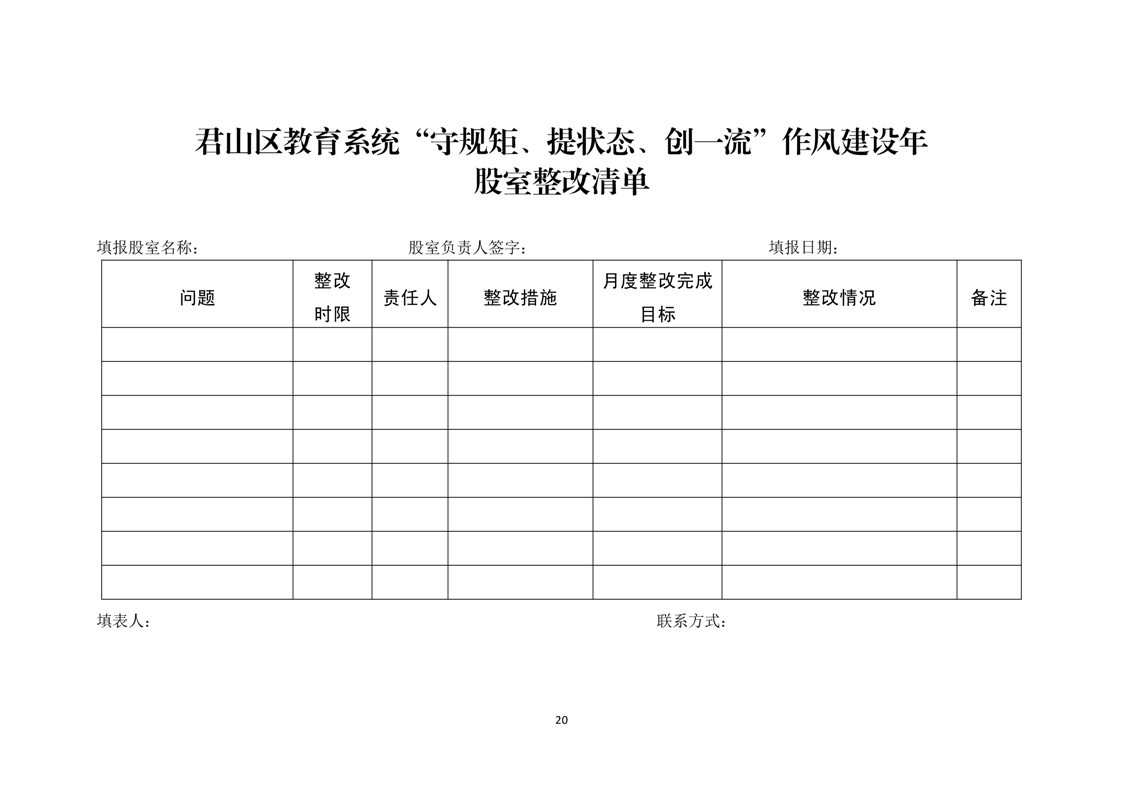 君山区教育系统“守规矩、提状态、创一流”作风建设年
股室整改清单

填报股室名称：　　　　　　股室负责人签字：　　　　　　填报日期：

| 问题 | 整改时限 | 责任人 | 整改措施 | 月度整改完成目标 | 整改情况 | 备注 |
|---|---|---|---|---|---|---|
| | | | | | | |
| | | | | | | |
| | | | | | | |
| | | | | | | |
| | | | | | | |
| | | | | | | |
| | | | | | | |
| | | | | | | |

填表人：　　　　　　联系方式：

20